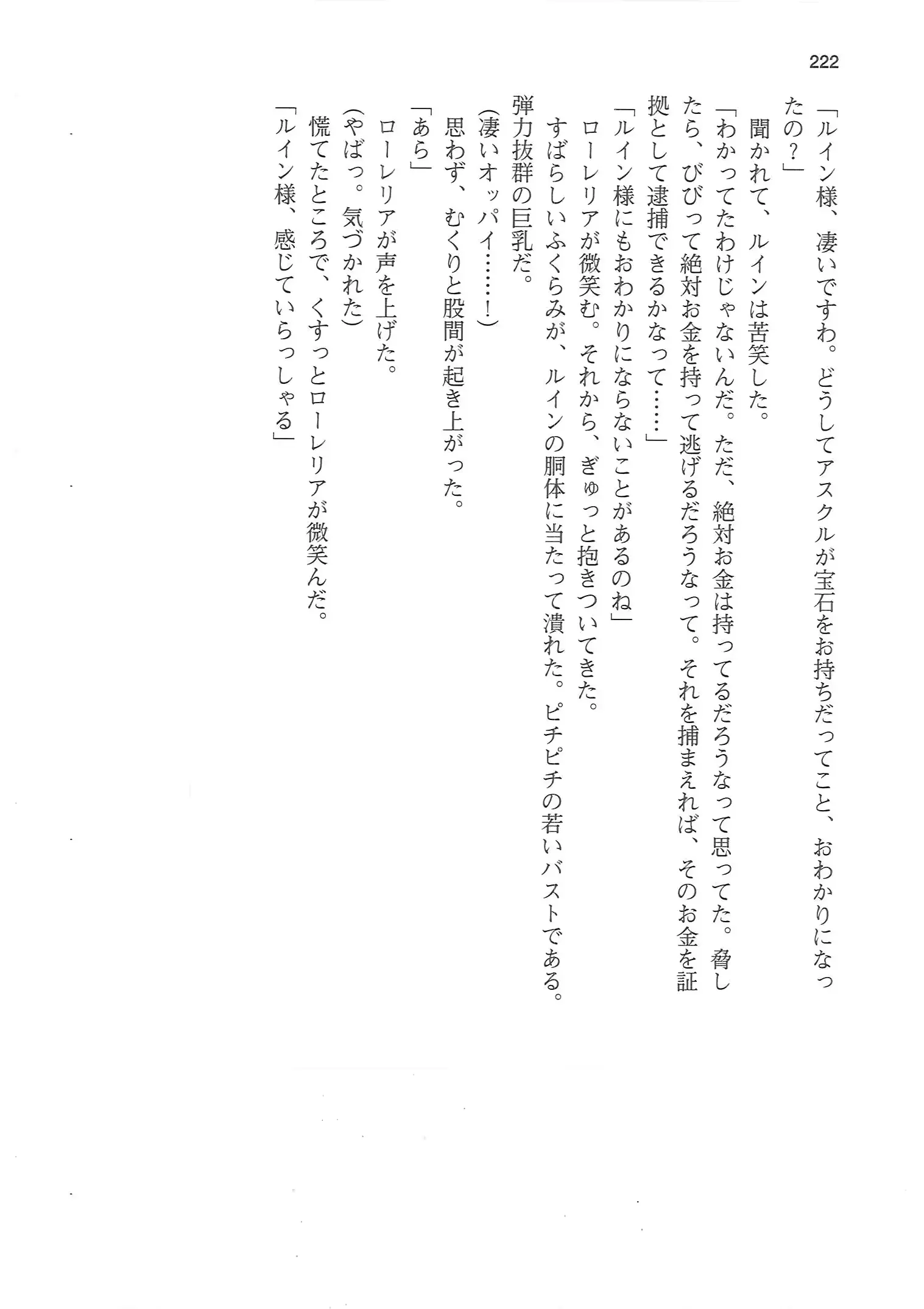 222

「ルイン様、凄いですわ。どうしてアスクルが宝石をお持ちだってこと、おわかりになったの？」

聞かれて、ルインは苦笑した。

「わかってたわけじゃないんだ。ただ、絶対お金は持ってるだろうなって思ってた。脅したら、びびって絶対お金を持って逃げるだろうなって。それを捕まえれば、そのお金を証拠として逮捕できるかなって……」

「ルイン様にもおわかりにならないことがあるのね」

ローレリアが微笑む。それから、ぎゅっと抱きついてきた。

すばらしいふくらみが、ルインの胴体に当たって潰れた。ピチピチの若いバストである。弾力抜群の巨乳だ。

（凄いオッパイ……！）

思わず、むくりと股間が起き上がった。

「あら」

ローレリアが声を上げた。

（やばっ。気づかれた）

慌てたところで、くすっとローレリアが微笑んだ。

「ルイン様、感じていらっしゃる」